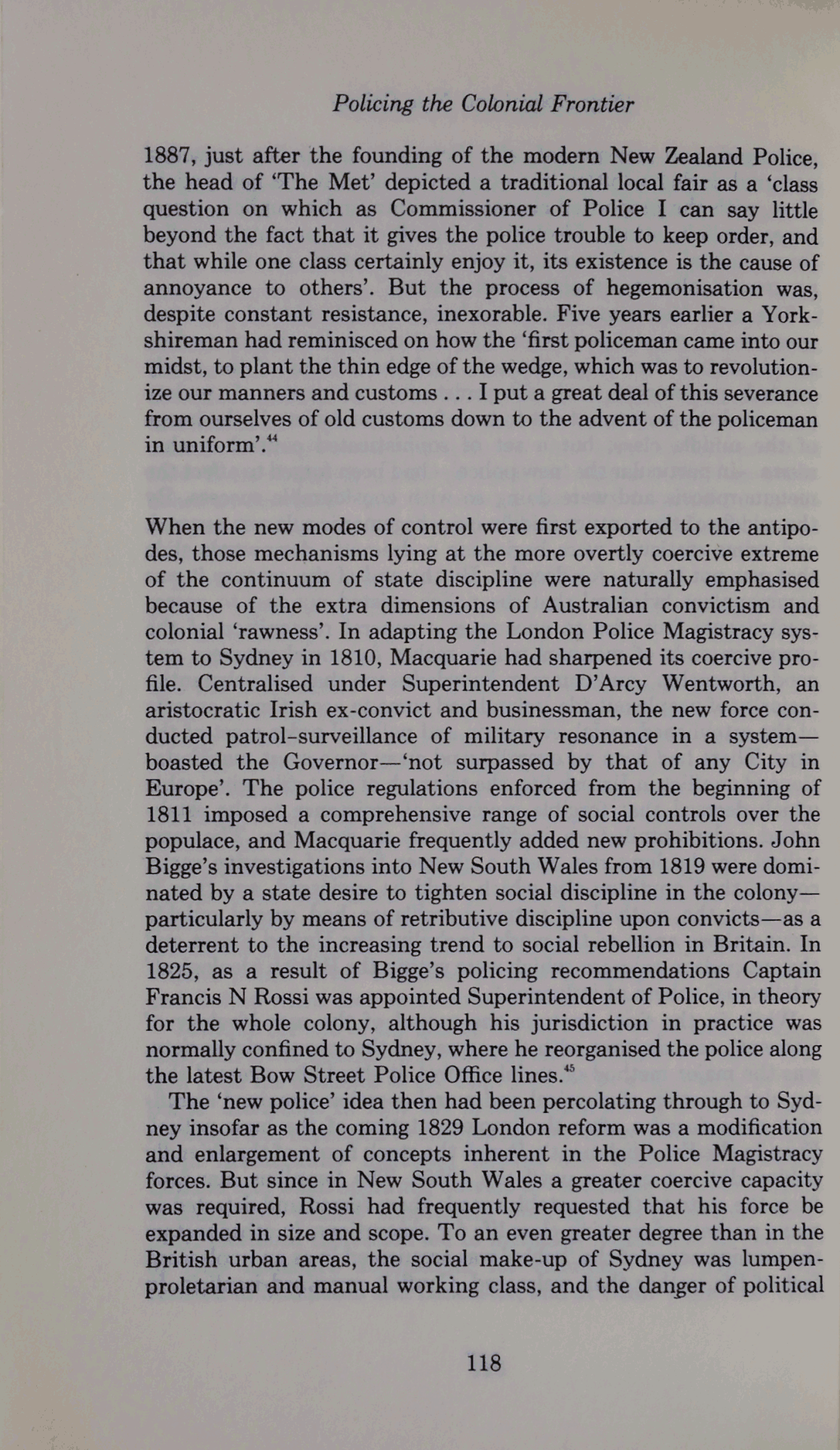 Policing the Colonial Frontier

1887, just after the founding of the modern New Zealand Police, the head of 'The Met' depicted a traditional local fair as a 'class question on which as Commissioner of Police I can say little beyond the fact that it gives the police trouble to keep order, and that while one class certainly enjoy it, its existence is the cause of annoyance to others'. But the process of hegemonisation was, despite constant resistance, inexorable. Five years earlier a Yorkshireman had reminisced on how the 'first policeman came into our midst, to plant the thin edge of the wedge, which was to revolutionize our manners and customs . . . I put a great deal of this severance from ourselves of old customs down to the advent of the policeman in uniform'.$^{44}$

When the new modes of control were first exported to the antipodes, those mechanisms lying at the more overtly coercive extreme of the continuum of state discipline were naturally emphasised because of the extra dimensions of Australian convictism and colonial 'rawness'. In adapting the London Police Magistracy system to Sydney in 1810, Macquarie had sharpened its coercive profile. Centralised under Superintendent D'Arcy Wentworth, an aristocratic Irish ex-convict and businessman, the new force conducted patrol-surveillance of military resonance in a system—boasted the Governor—'not surpassed by that of any City in Europe'. The police regulations enforced from the beginning of 1811 imposed a comprehensive range of social controls over the populace, and Macquarie frequently added new prohibitions. John Bigge's investigations into New South Wales from 1819 were dominated by a state desire to tighten social discipline in the colony—particularly by means of retributive discipline upon convicts—as a deterrent to the increasing trend to social rebellion in Britain. In 1825, as a result of Bigge's policing recommendations Captain Francis N Rossi was appointed Superintendent of Police, in theory for the whole colony, although his jurisdiction in practice was normally confined to Sydney, where he reorganised the police along the latest Bow Street Police Office lines.$^{45}$

The 'new police' idea then had been percolating through to Sydney insofar as the coming 1829 London reform was a modification and enlargement of concepts inherent in the Police Magistracy forces. But since in New South Wales a greater coercive capacity was required, Rossi had frequently requested that his force be expanded in size and scope. To an even greater degree than in the British urban areas, the social make-up of Sydney was lumpenproletarian and manual working class, and the danger of political

118